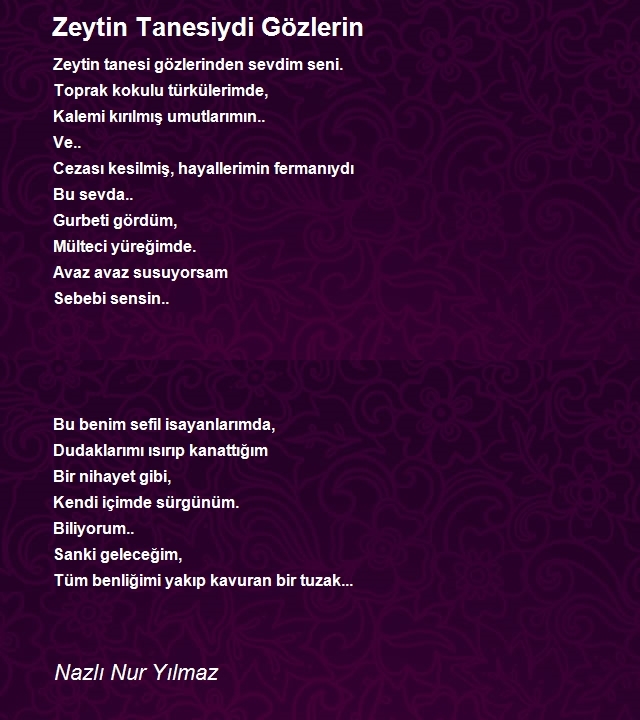 Zeytin Tanesiydi Gözlerin

Zeytin tanesi gözlerinden sevdim seni.
Toprak kokulu türkülerimde,
Kalemi kırılmış umutlarımın..
Ve..
Cezası kesilmiş, hayallerimin fermanıydı
Bu sevda..
Gurbeti gördüm,
Mülteci yüreğimde.
Avaz avaz susuyorsam
Sebebi sensin..

Bu benim sefil isayanlarımda,
Dudaklarımı ısırıp kanattığım
Bir nihayet gibi,
Kendi içimde sürgünüm.
Biliyorum..
Sanki geleceğim,
Tüm benliğimi yakıp kavuran bir tuzak...

Nazlı Nur Yılmaz